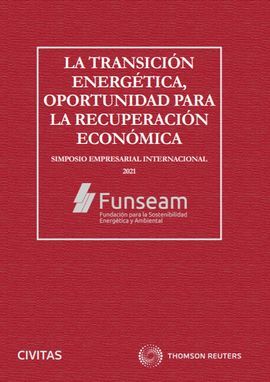 LA TRANSICIÓN ENERGÉTICA, OPORTUNIDAD PARA LA RECUPERACIÓN ECONÓMICA

SIMPOSIO EMPRESARIAL INTERNACIONAL

2021

Funseam
Fundación para la Sostenibilidad Energética y Ambiental

CIVITAS

THOMSON REUTERS